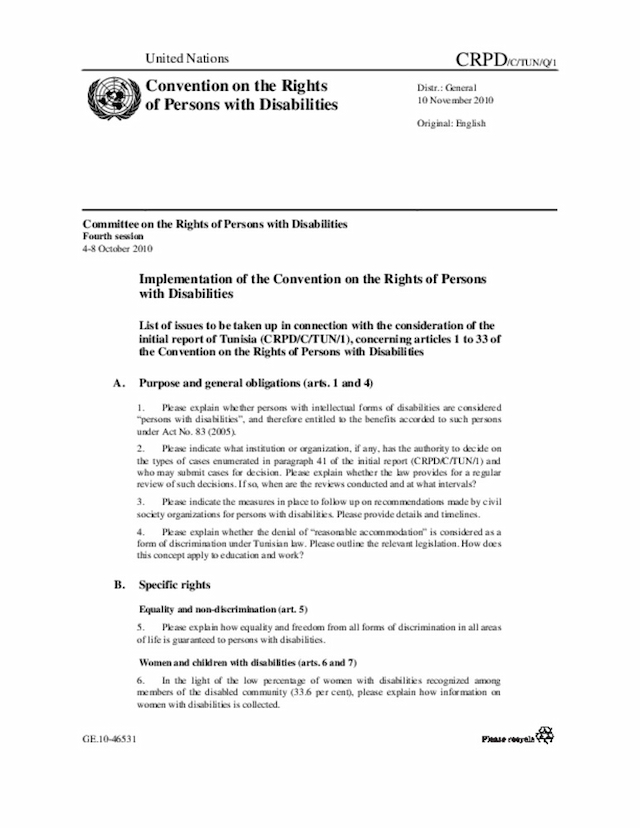 United Nations

CRPD/C/TUN/Q/1

Convention on the Rights of Persons with Disabilities

Distr.: General
10 November 2010

Original: English

Committee on the Rights of Persons with Disabilities
Fourth session
4-8 October 2010

Implementation of the Convention on the Rights of Persons with Disabilities

List of issues to be taken up in connection with the consideration of the initial report of Tunisia (CRPD/C/TUN/1), concerning articles 1 to 33 of the Convention on the Rights of Persons with Disabilities

A. Purpose and general obligations (arts. 1 and 4)

1. Please explain whether persons with intellectual forms of disabilities are considered "persons with disabilities", and therefore entitled to the benefits accorded to such persons under Act No. 83 (2005).

2. Please indicate what institution or organization, if any, has the authority to decide on the types of cases enumerated in paragraph 41 of the initial report (CRPD/C/TUN/1) and who may submit cases for decision. Please explain whether the law provides for a regular review of such decisions. If so, when are the reviews conducted and at what intervals?

3. Please indicate the measures in place to follow up on recommendations made by civil society organizations for persons with disabilities. Please provide details and timelines.

4. Please explain whether the denial of "reasonable accommodation" is considered as a form of discrimination under Tunisian law. Please outline the relevant legislation. How does this concept apply to education and work?

B. Specific rights

Equality and non-discrimination (art. 5)

5. Please explain how equality and freedom from all forms of discrimination in all areas of life is guaranteed to persons with disabilities.

Women and children with disabilities (arts. 6 and 7)

6. In the light of the low percentage of women with disabilities recognized among members of the disabled community (33.6 per cent), please explain how information on women with disabilities is collected.

GE.10-46531

Please recycle